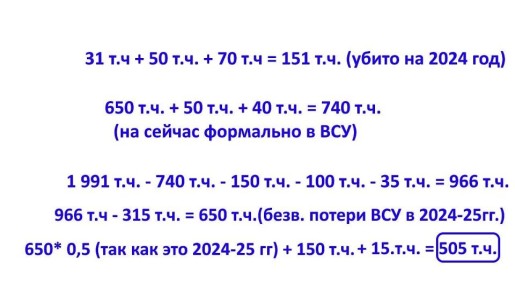 31 т.ч + 50 т.ч. + 70 т.ч = 151 т.ч. (убито на 2024 год)

650 т.ч. + 50 т.ч. + 40 т.ч. = 740 т.ч.
(на сейчас формально в ВСУ)

1 991 т.ч. - 740 т.ч. - 150 т.ч. - 100 т.ч. - 35 т.ч. = 966 т.ч.

966 т.ч - 315 т.ч. = 650 т.ч.(безв. потери ВСУ в 2024-25гг.)

650* 0,5 (так как это 2024-25 гг) + 150 т.ч. + 15.т.ч. = 505 т.ч.